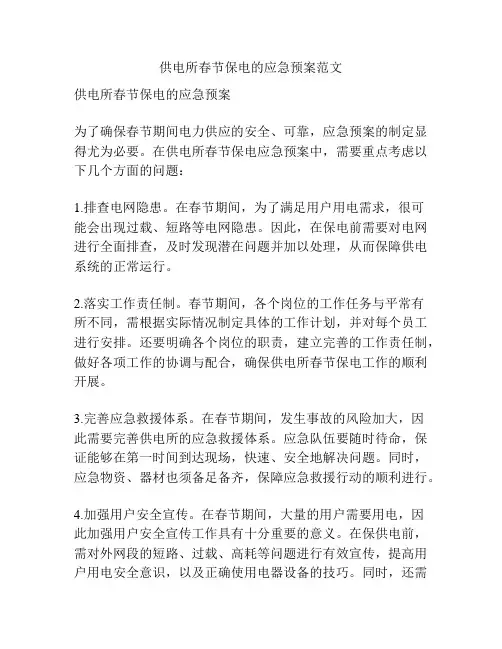 供电所春节保电的应急预案范文

供电所春节保电的应急预案

为了确保春节期间电力供应的安全、可靠，应急预案的制定显得尤为必要。在供电所春节保电应急预案中，需要重点考虑以下几个方面的问题：

1.排查电网隐患。在春节期间，为了满足用户用电需求，很可能会出现过载、短路等电网隐患。因此，在保电前需要对电网进行全面排查，及时发现潜在问题并加以处理，从而保障供电系统的正常运行。

2.落实工作责任制。春节期间，各个岗位的工作任务与平常有所不同，需根据实际情况制定具体的工作计划，并对每个员工进行安排。还要明确各个岗位的职责，建立完善的工作责任制，做好各项工作的协调与配合，确保供电所春节保电工作的顺利开展。

3.完善应急救援体系。在春节期间，发生事故的风险加大，因此需要完善供电所的应急救援体系。应急队伍要随时待命，保证能够在第一时间到达现场，快速、安全地解决问题。同时，应急物资、器材也须备足备齐，保障应急救援行动的顺利进行。

4.加强用户安全宣传。在春节期间，大量的用户需要用电，因此加强用户安全宣传工作具有十分重要的意义。在保供电前，需对外网段的短路、过载、高耗等问题进行有效宣传，提高用户用电安全意识，以及正确使用电器设备的技巧。同时，还需